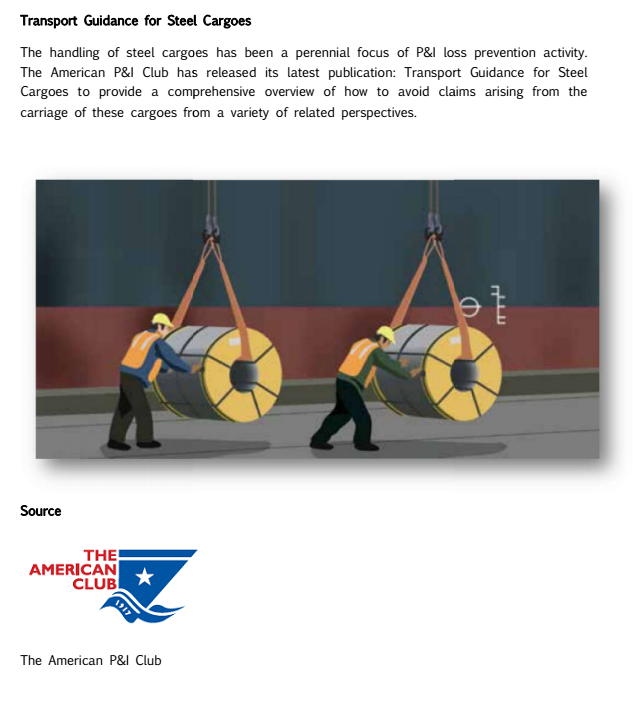 Transport Guidance for Steel Cargoes

The handling of steel cargoes has been a perennial focus of P&I loss prevention activity. The American P&I Club has released its latest publication: Transport Guidance for Steel Cargoes to provide a comprehensive overview of how to avoid claims arising from the carriage of these cargoes from a variety of related perspectives.

Source

THE AMERICAN CLUB

1917

The American P&I Club